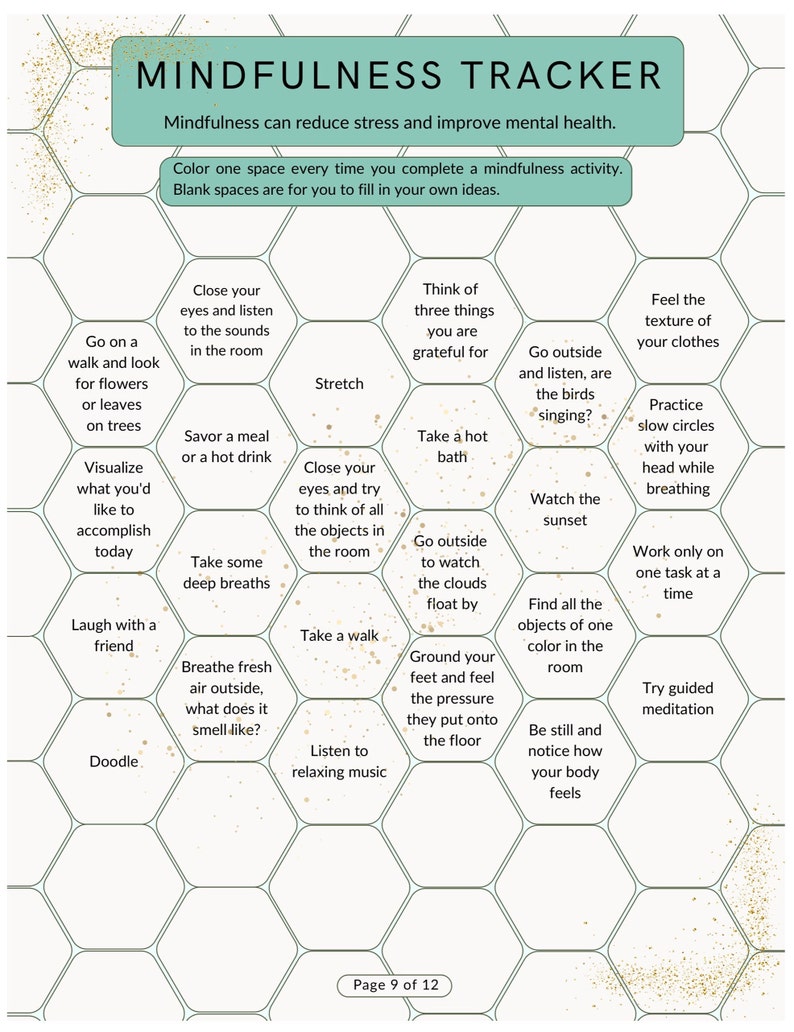 MINDFULNESS TRACKER

Mindfulness can reduce stress and improve mental health.

Color one space every time you complete a mindfulness activity. Blank spaces are for you to fill in your own ideas.

Go on a walk and look for flowers or leaves on trees

Visualize what you'd like to accomplish today

Laugh with a friend

Doodle

Close your eyes and listen to the sounds in the room

Savor a meal or a hot drink

Take some deep breaths

Breathe fresh air outside, what does it smell like?

Stretch

Close your eyes and try to think of all the objects in the room

Take a walk

Listen to relaxing music

Think of three things you are grateful for

Take a hot bath

Go outside to watch the clouds float by

Ground your feet and feel the pressure they put onto the floor

Go outside and listen, are the birds singing?

Watch the sunset

Find all the objects of one color in the room

Be still and notice how your body feels

Feel the texture of your clothes

Practice slow circles with your head while breathing

Work only on one task at a time

Try guided meditation

Page 9 of 12